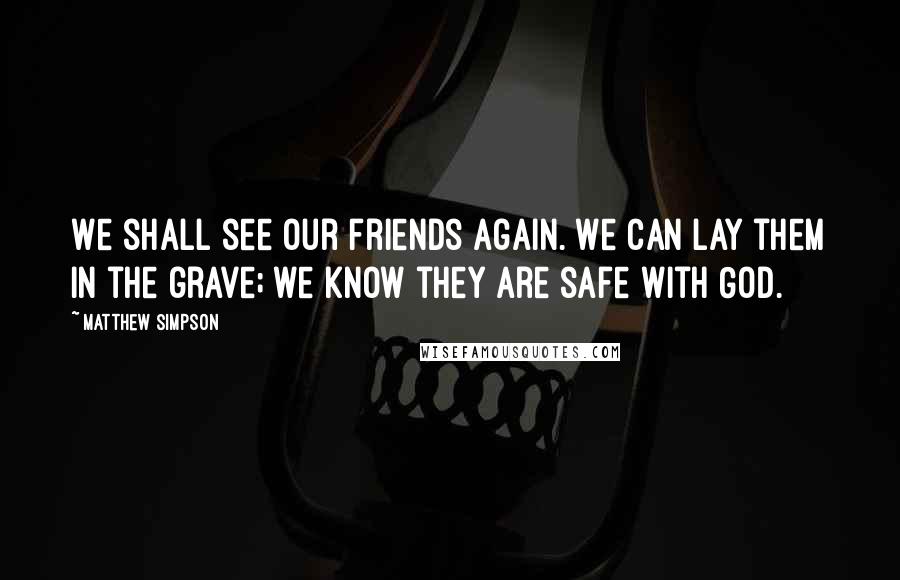 WE SHALL SEE OUR FRIENDS AGAIN. WE CAN LAY THEM IN THE GRAVE; WE KNOW THEY ARE SAFE WITH GOD.

~MATTHEW SIMPSON

WISEFAMOUSQUOTES.COM